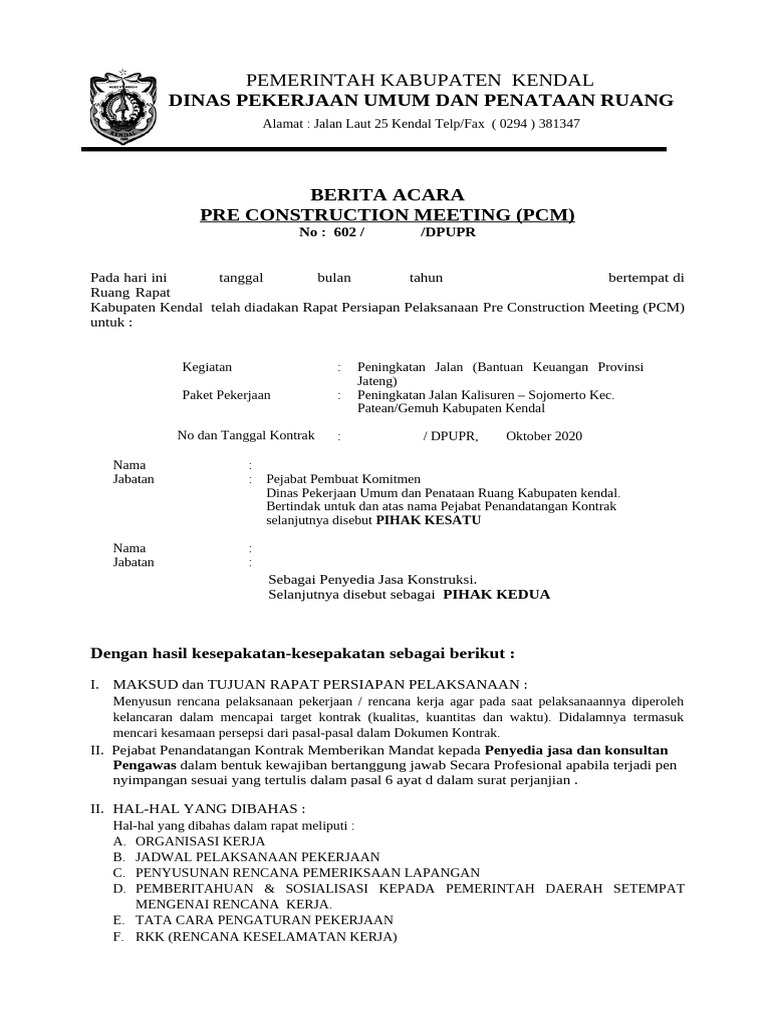 KENDAL

PEMERINTAH KABUPATEN KENDAL
DINAS PEKERJAAN UMUM DAN PENATAAN RUANG
Alamat : Jalan Laut 25 Kendal Telp/Fax ( 0294 ) 381347

BERITA ACARA
PRE CONSTRUCTION MEETING (PCM)
No : 602 / /DPUPR

Pada hari ini tanggal bulan tahun bertempat di Ruang Rapat Kabupaten Kendal telah diadakan Rapat Persiapan Pelaksanaan Pre Construction Meeting (PCM) untuk :

Kegiatan : Peningkatan Jalan (Bantuan Keuangan Provinsi Jateng)
Paket Pekerjaan : Peningkatan Jalan Kalisuren – Sojomerto Kec. Patean/Gemuh Kabupaten Kendal

No dan Tanggal Kontrak : / DPUPR, Oktober 2020

Nama :
Jabatan : Pejabat Pembuat Komitmen
Dinas Pekerjaan Umum dan Penataan Ruang Kabupaten kendal.
Bertindak untuk dan atas nama Pejabat Penandatangan Kontrak selanjutnya disebut PIHAK KESATU

Nama :
Jabatan :
Sebagai Penyedia Jasa Konstruksi.
Selanjutnya disebut sebagai PIHAK KEDUA

Dengan hasil kesepakatan-kesepakatan sebagai berikut :

I. MAKSUD dan TUJUAN RAPAT PERSIAPAN PELAKSANAAN :
Menyusun rencana pelaksanaan pekerjaan / rencana kerja agar pada saat pelaksanaannya diperoleh kelancaran dalam mencapai target kontrak (kualitas, kuantitas dan waktu). Didalamnya termasuk mencari kesamaan persepsi dari pasal-pasal dalam Dokumen Kontrak.
II. Pejabat Penandatangan Kontrak Memberikan Mandat kepada Penyedia jasa dan konsultan Pengawas dalam bentuk kewajiban bertanggung jawab Secara Profesional apabila terjadi pen nyimpangan sesuai yang tertulis dalam pasal 6 ayat d dalam surat perjanjian .

II. HAL-HAL YANG DIBAHAS :
Hal-hal yang dibahas dalam rapat meliputi :
A. ORGANISASI KERJA
B. JADWAL PELAKSANAAN PEKERJAAN
C. PENYUSUNAN RENCANA PEMERIKSAAN LAPANGAN
D. PEMBERITAHUAN & SOSIALISASI KEPADA PEMERINTAH DAERAH SETEMPAT MENGENAI RENCANA KERJA.
E. TATA CARA PENGATURAN PEKERJAAN
F. RKK (RENCANA KESELAMATAN KERJA)